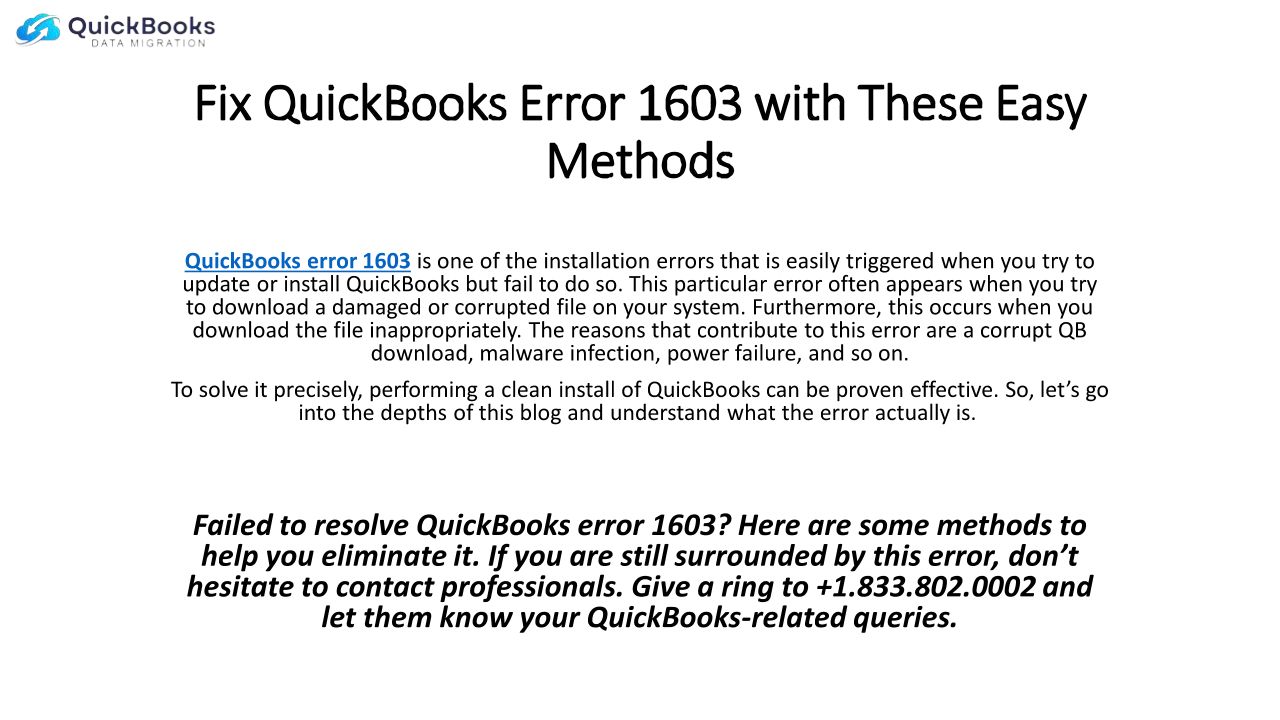 QuickBooks
DATA MIGRATION

Fix QuickBooks Error 1603 with These Easy Methods

QuickBooks error 1603 is one of the installation errors that is easily triggered when you try to update or install QuickBooks but fail to do so. This particular error often appears when you try to download a damaged or corrupted file on your system. Furthermore, this occurs when you download the file inappropriately. The reasons that contribute to this error are a corrupt QB download, malware infection, power failure, and so on.

To solve it precisely, performing a clean install of QuickBooks can be proven effective. So, let's go into the depths of this blog and understand what the error actually is.

Failed to resolve QuickBooks error 1603? Here are some methods to help you eliminate it. If you are still surrounded by this error, don't hesitate to contact professionals. Give a ring to +1.833.802.0002 and let them know your QuickBooks-related queries.